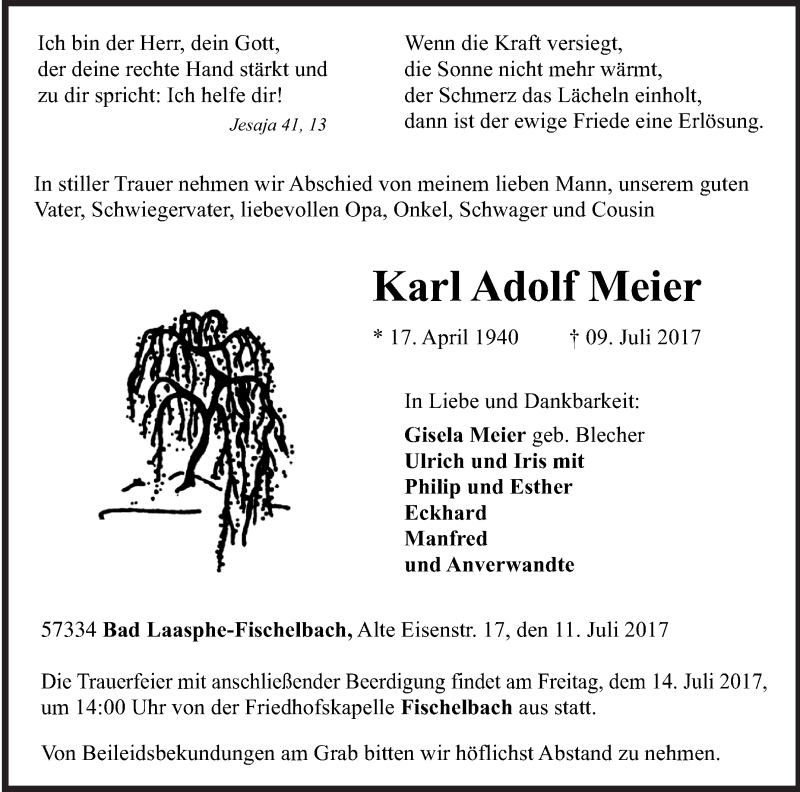 Ich bin der Herr, dein Gott,
der deine rechte Hand stärkt und
zu dir spricht: Ich helfe dir!
Jesaja 41, 13

Wenn die Kraft versiegt,
die Sonne nicht mehr wärmt,
der Schmerz das Lächeln einholt,
dann ist der ewige Friede eine Erlösung.

In stiller Trauer nehmen wir Abschied von meinem lieben Mann, unserem guten Vater, Schwiegervater, liebevollen Opa, Onkel, Schwager und Cousin

Karl Adolf Meier

* 17. April 1940 † 09. Juli 2017

In Liebe und Dankbarkeit:
Gisela Meier geb. Blecher
Ulrich und Iris mit
Philip und Esther
Eckhard
Manfred
und Anverwandte

57334 Bad Laasphe-Fischelbach, Alte Eisenstr. 17, den 11. Juli 2017

Die Trauerfeier mit anschließender Beerdigung findet am Freitag, dem 14. Juli 2017, um 14:00 Uhr von der Friedhofskapelle Fischelbach aus statt.

Von Beileidsbekundungen am Grab bitten wir höflichst Abstand zu nehmen.